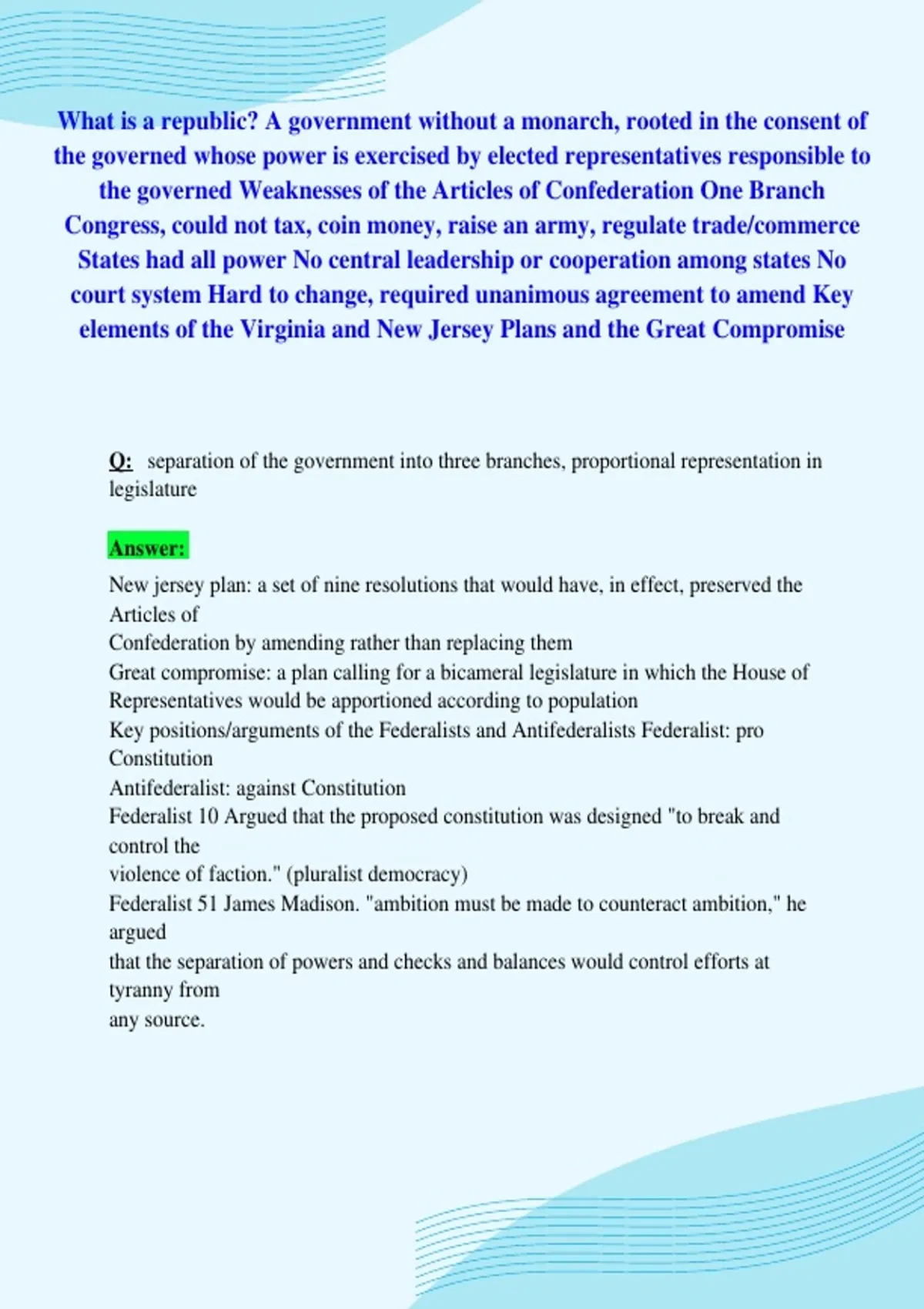 What is a republic? A government without a monarch, rooted in the consent of the governed whose power is exercised by elected representatives responsible to the governed Weaknesses of the Articles of Confederation One Branch Congress, could not tax, coin money, raise an army, regulate trade/commerce States had all power No central leadership or cooperation among states No court system Hard to change, required unanimous agreement to amend Key elements of the Virginia and New Jersey Plans and the Great Compromise

Q: separation of the government into three branches, proportional representation in legislature

Answer:

New jersey plan: a set of nine resolutions that would have, in effect, preserved the Articles of
Confederation by amending rather than replacing them
Great compromise: a plan calling for a bicameral legislature in which the House of Representatives would be apportioned according to population
Key positions/arguments of the Federalists and Antifederalists Federalist: pro Constitution
Antifederalist: against Constitution
Federalist 10 Argued that the proposed constitution was designed "to break and control the
violence of faction." (pluralist democracy)
Federalist 51 James Madison. "ambition must be made to counteract ambition," he argued
that the separation of powers and checks and balances would control efforts at tyranny from
any source.